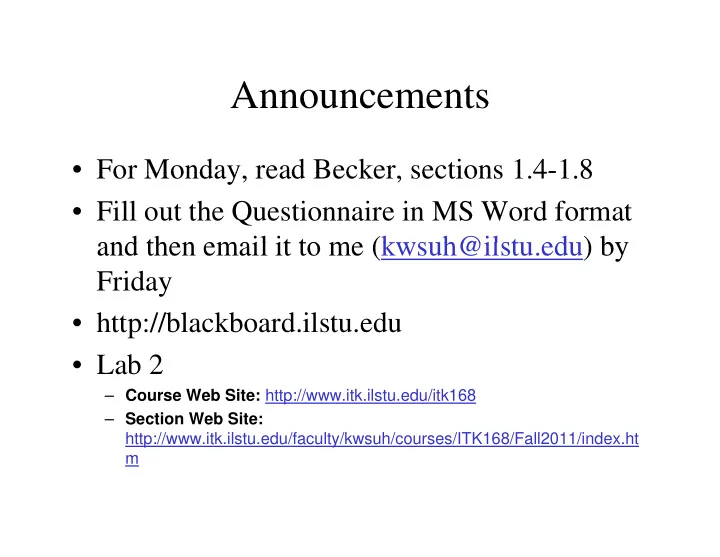 Announcements

• For Monday, read Becker, sections 1.4-1.8
• Fill out the Questionnaire in MS Word format and then email it to me (kwsuh@ilstu.edu) by Friday
• http://blackboard.ilstu.edu
• Lab 2
– Course Web Site: http://www.itk.ilstu.edu/itk168
– Section Web Site: http://www.itk.ilstu.edu/faculty/kwsuh/courses/ITK168/Fall2011/index.htm